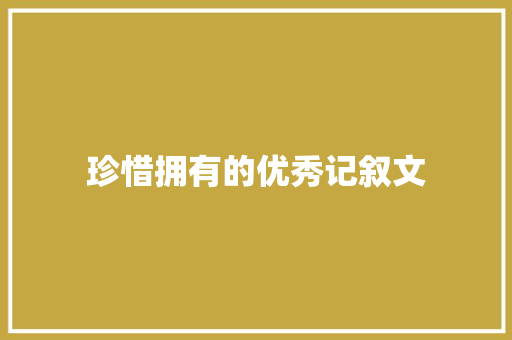 珍惜拥有的优秀记叙文